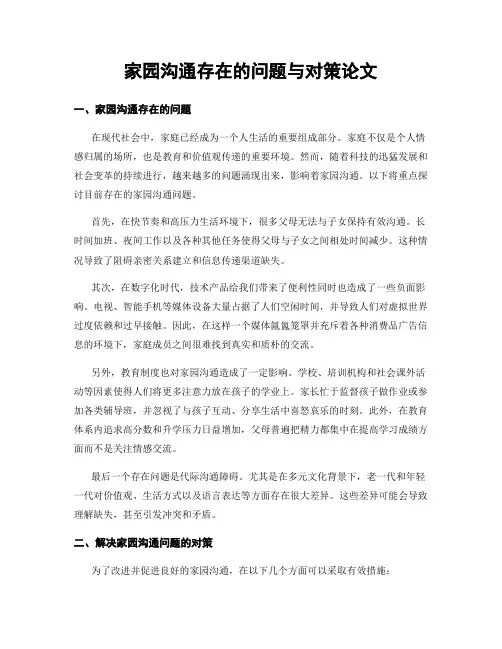 家园沟通存在的问题与对策论文

一、家园沟通存在的问题

在现代社会中，家庭已经成为一个人生活的重要组成部分。家庭不仅是个人情感归属的场所，也是教育和价值观传递的重要环境。然而，随着科技的迅猛发展和社会变革的持续进行，越来越多的问题涌现出来，影响着家园沟通。以下将重点探讨目前存在的家园沟通问题。

首先，在快节奏和高压力生活环境下，很多父母无法与子女保持有效沟通。长时间加班、夜间工作以及各种其他任务使得父母与子女之间相处时间减少。这种情况导致了阻碍亲密关系建立和信息传递渠道缺失。

其次，在数字化时代，技术产品给我们带来了便利性同时也造成了一些负面影响。电视、智能手机等媒体设备大量占据了人们空闲时间，并导致人们对虚拟世界过度依赖和过早接触。因此，在这样一个媒体氤氲笼罩并充斥着各种消费品广告信息的环境下，家庭成员之间很难找到真实和质朴的交流。

另外，教育制度也对家园沟通造成了一定影响。学校、培训机构和社会课外活动等因素使得人们将更多注意力放在孩子的学业上。家长忙于监督孩子做作业或参加各类辅导班，并忽视了与孩子互动、分享生活中喜怒哀乐的时刻。此外，在教育体系内追求高分数和升学压力日益增加，父母普遍把精力都集中在提高学习成绩方面而不是关注情感交流。

最后一个存在问题是代际沟通障碍。尤其是在多元文化背景下，老一代和年轻一代对价值观、生活方式以及语言表达等方面存在很大差异。这些差异可能会导致理解缺失，甚至引发冲突和矛盾。

二、解决家园沟通问题的对策

为了改进并促进良好的家园沟通，在以下几个方面可以采取有效措施：